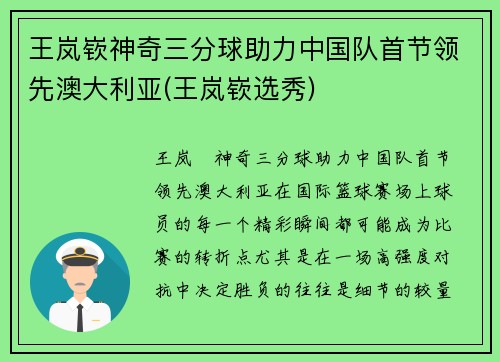 王岚嵚神奇三分球助力中国队首节领先澳大利亚(王岚嵚选秀)

王岚 神奇三分球助力中国队首节领先澳大利亚在国际篮球赛场上球员的每一个精彩瞬间都可能成为比赛的转折点尤其是在一场高强度对抗中决定胜负的往往是细节的较量